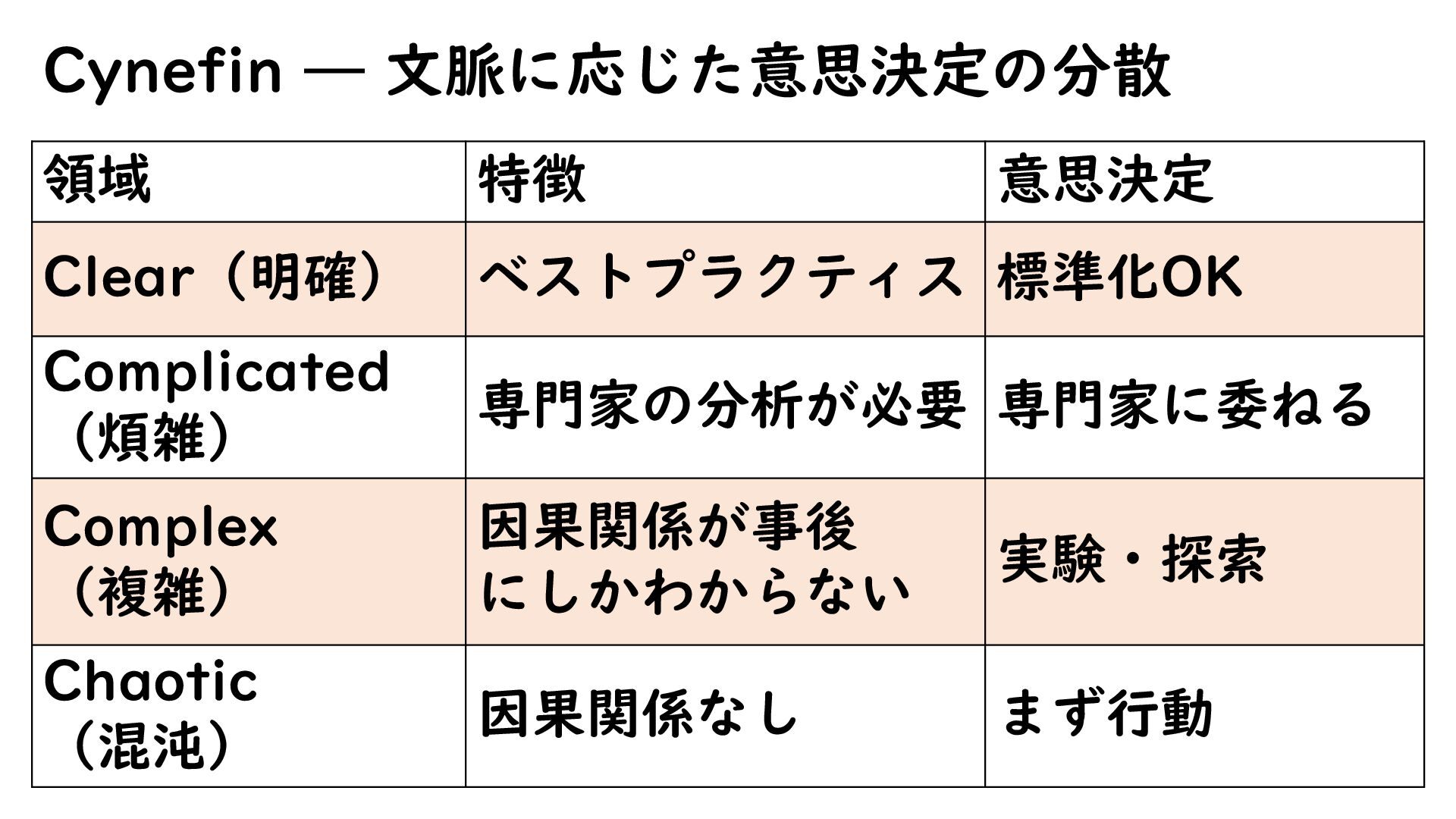 Cynefin — 文脈に応じた意思決定の分散

| 領域 | 特徴 | 意思決定 |
|---|---|---|
| Clear（明確） | ベストプラクティス | 標準化OK |
| Complicated（煩雑） | 専門家の分析が必要 | 専門家に委ねる |
| Complex（複雑） | 因果関係が事後にしかわからない | 実験・探索 |
| Chaotic（混沌） | 因果関係なし | まず行動 |